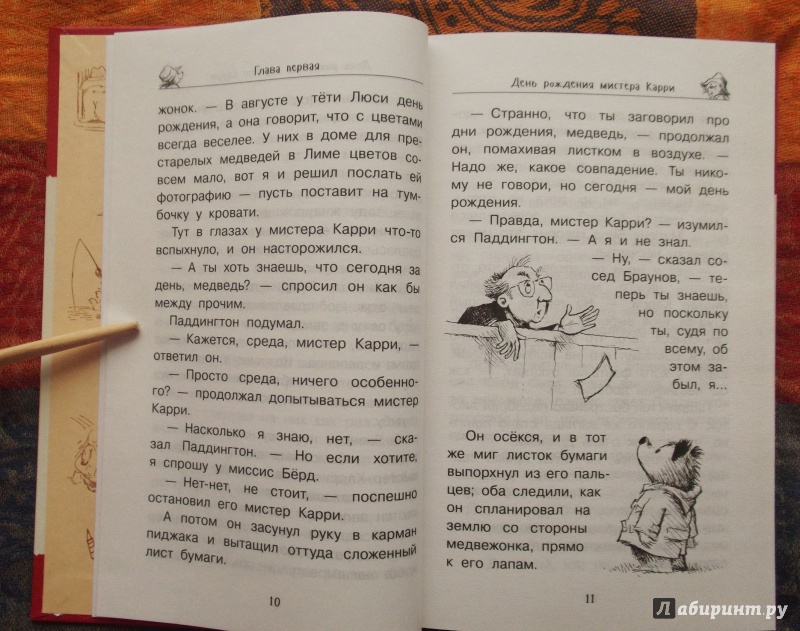 Глава первая

жонок. — В августе у тёти Люси день рождения, а она говорит, что с цветами всегда веселее. У них в доме для престарелых медведей в Лиме цветов совсем мало, вот я и решил послать ей фотографию — пусть поставит на тумбочку у кровати.

Тут в глазах у мистера Карри что-то вспыхнуло, и он насторожился.

— А ты хоть знаешь, что сегодня за день, медведь? — спросил он как бы между прочим.

Паддингтон подумал.

— Кажется, среда, мистер Карри, — ответил он.

— Просто среда, ничего особенного? — продолжал допытываться мистер Карри.

— Насколько я знаю, нет, — сказал Паддингтон. — Но если хотите, я спрошу у миссис Бёрд.

— Нет-нет, не стоит, — поспешно остановил его мистер Карри.

А потом он засунул руку в карман пиджака и вытащил оттуда сложенный лист бумаги.

10

День рождения мистера Карри

— Странно, что ты заговорил про дни рождения, медведь, — продолжал он, помахивая листком в воздухе. — Надо же, какое совпадение. Ты никому не говори, но сегодня — мой день рождения.

— Правда, мистер Карри? — изумился Паддингтон. — А я и не знал.

— Ну, — сказал сосед Браунов, — теперь ты знаешь, но поскольку ты, судя по всему, об этом забыл, я...

Он осёкся, и в тот же миг листок бумаги выпорхнул из его пальцев; оба следили, как он спланировал на землю со стороны медвежонка, прямо к его лапам.

11

Лабиринт.ру